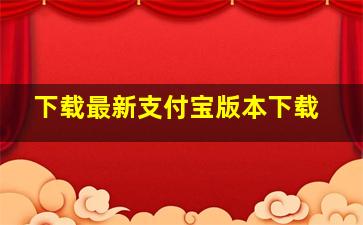 下载最新支付宝版本下载